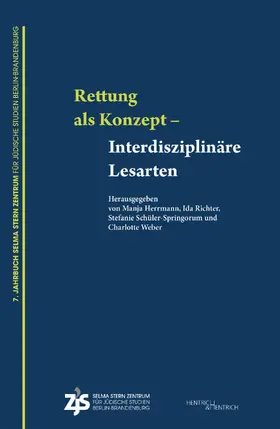 7. JAHRBUCH SELMA STERN ZENTRUM FÜR JÜDISCHE STUDIEN BERLIN-BRANDENBURG

Rettung als Konzept –

Interdisziplinäre Lesarten

Herausgegeben von Manja Herrmann, Ida Richter, Stefanie Schüler-Springorum und Charlotte Weber

ZJS SELMA STERN ZENTRUM FÜR JÜDISCHE STUDIEN BERLIN-BRANDENBURG

HENTRICH & HENTRICH